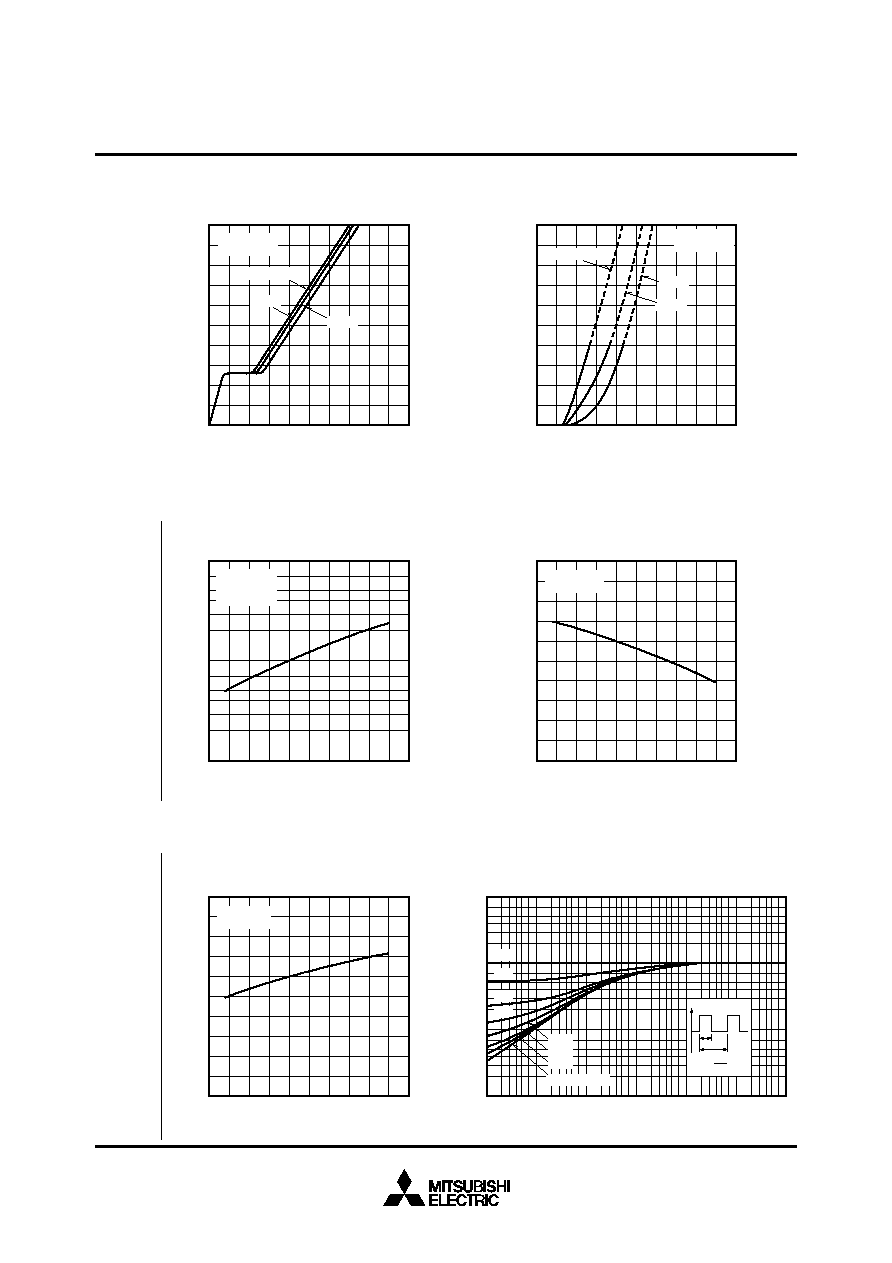 MITSUBISHI
ELECTRIC